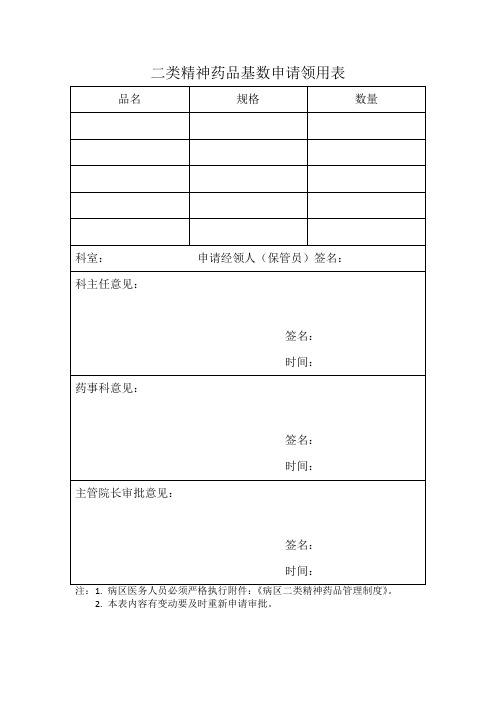 二类精神药品基数申请领用表

| 品名 | 规格 | 数量 |
|---|---|---|
| | | |
| | | |
| | | |
| | | |
| | | |

科室： 申请经领人（保管员）签名：

科主任意见：

签名：

时间：

药事科意见：

签名：

时间：

主管院长审批意见：

签名：

时间：

注：1. 病区医务人员必须严格执行附件：《病区二类精神药品管理制度》。
2. 本表内容有变动要及时重新申请审批。